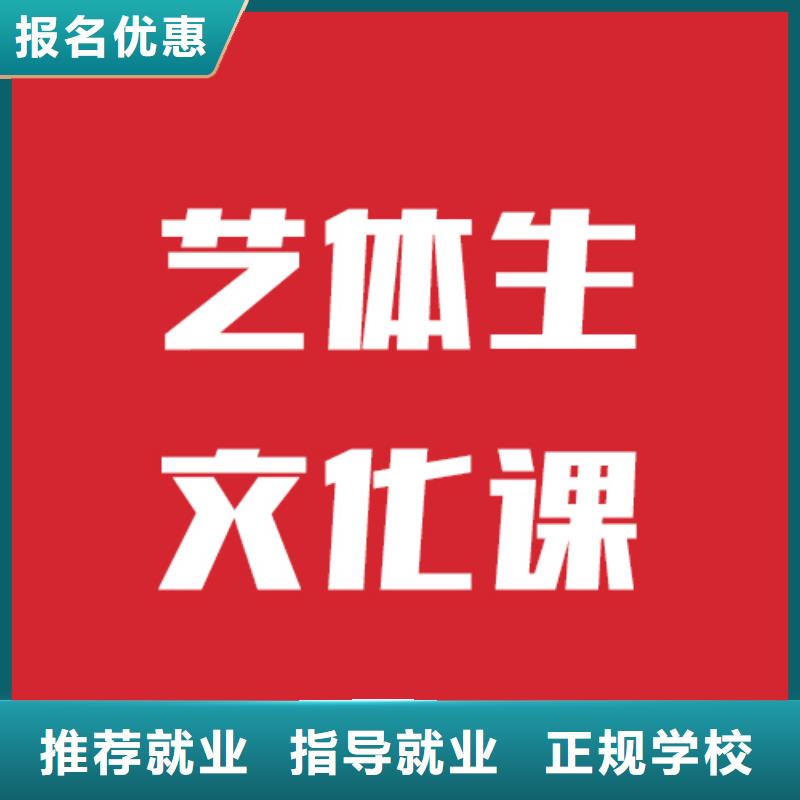 报名优惠

艺体生
文化课

推荐就业 指导就业 正规学校